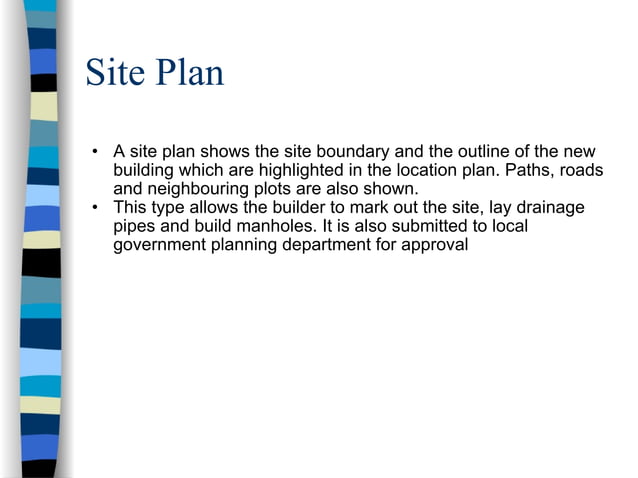 Site Plan

• A site plan shows the site boundary and the outline of the new building which are highlighted in the location plan. Paths, roads and neighbouring plots are also shown.
• This type allows the builder to mark out the site, lay drainage pipes and build manholes. It is also submitted to local government planning department for approval